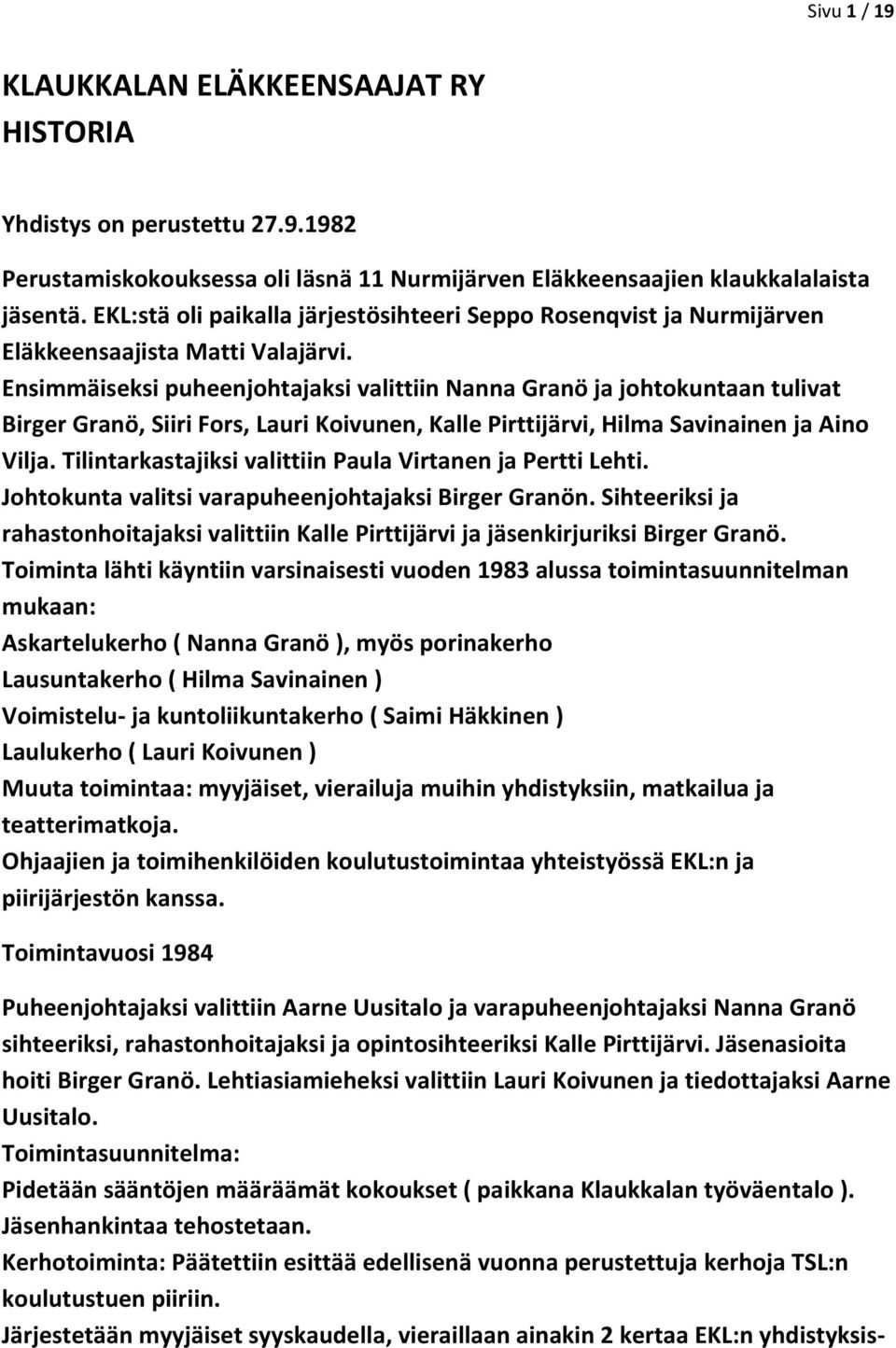 Sivu 1 / 19

KLAUKKALAN ELÄKKEENSAAJAT RY
HISTORIA

Yhdistys on perustettu 27.9.1982

Perustamiskokouksessa oli läsnä 11 Nurmijärven Eläkkeensaajien klaukkalalaista jäsentä. EKL:stä oli paikalla järjestösihteeri Seppo Rosenqvist ja Nurmijärven Eläkkeensaajista Matti Valajärvi.
Ensimmäiseksi puheenjohtajaksi valittiin Nanna Granö ja johtokuntaan tulivat Birger Granö, Siiri Fors, Lauri Koivunen, Kalle Pirttijärvi, Hilma Savinainen ja Aino Vilja. Tilintarkastajiksi valittiin Paula Virtanen ja Pertti Lehti.
Johtokunta valitsi varapuheenjohtajaksi Birger Granön. Sihteeriksi ja rahastonhoitajaksi valittiin Kalle Pirttijärvi ja jäsenkirjuriksi Birger Granö.
Toiminta lähti käyntiin varsinaisesti vuoden 1983 alussa toimintasuunnitelman mukaan:
Askartelukerho ( Nanna Granö ), myös porinakerho
Lausuntakerho ( Hilma Savinainen )
Voimistelu- ja kuntoliikuntakerho ( Saimi Häkkinen )
Laulukerho ( Lauri Koivunen )
Muuta toimintaa: myyjäiset, vierailuja muihin yhdistyksiin, matkailua ja teatterimatkoja.
Ohjaajien ja toimihenkilöiden koulutustoimintaa yhteistyössä EKL:n ja piirijärjestön kanssa.

Toimintavuosi 1984

Puheenjohtajaksi valittiin Aarne Uusitalo ja varapuheenjohtajaksi Nanna Granö sihteeriksi, rahastonhoitajaksi ja opintosihteeriksi Kalle Pirttijärvi. Jäsenasioita hoiti Birger Granö. Lehtiasiamieheksi valittiin Lauri Koivunen ja tiedottajaksi Aarne Uusitalo.
Toimintasuunnitelma:
Pidetään sääntöjen määräämät kokoukset ( paikkana Klaukkalan työväentalo ).
Jäsenhankintaa tehostetaan.
Kerhotoiminta: Päätettiin esittää edellisenä vuonna perustettuja kerhoja TSL:n koulutustuen piiriin.
Järjestetään myyjäiset syyskaudella, vieraillaan ainakin 2 kertaa EKL:n yhdistyksis-